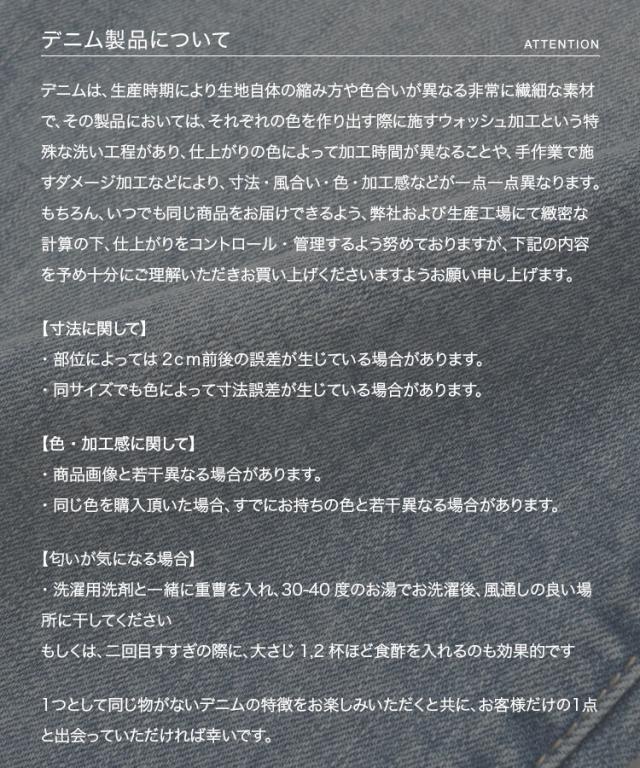 デニム製品について

ATTENTION

デニムは、生産時期により生地自体の縮み方や色合いが異なる非常に繊細な素材で、その製品においては、それぞれの色を作り出す際に施すウォッシュ加工という特殊な洗い工程があり、仕上がりの色によって加工時間が異なることや、手作業で施すダメージ加工などにより、寸法・風合い・色・加工感などが一点一点異なります。もちろん、いつでも同じ商品をお届けできるよう、弊社および生産工場にて緻密な計算の下、仕上がりをコントロール・管理するよう努めておりますが、下記の内容を予め十分にご理解いただきお買い上げくださいますようお願い申し上げます。

【寸法に関して】
・部位によっては2cm前後の誤差が生じている場合があります。
・同サイズでも色によって寸法誤差が生じている場合があります。

【色・加工感に関して】
・商品画像と若干異なる場合があります。
・同じ色を購入頂いた場合、すでにお持ちの色と若干異なる場合があります。

【匂いが気になる場合】
・洗濯用洗剤と一緒に重曹を入れ、30-40度のお湯でお洗濯後、風通しの良い場所に干してください
もしくは、二回目すすぎの際に、大さじ1,2杯ほど食酢を入れるのも効果的です

1つとして同じ物がないデニムの特徴をお楽しみいただくと共に、お客様だけの1点と出会っていただければ幸いです。